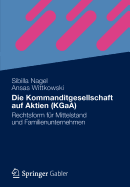 Sibilla Nagel
Ansas Wittkowski

Die Kommanditgesellschaft auf Aktien (KGaA)

Rechtsform für Mittelstand und Familienunternehmen

Springer Gabler